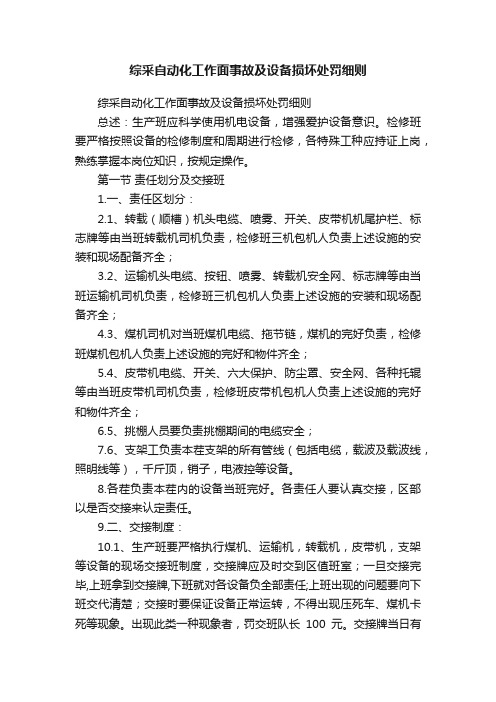 综采自动化工作面事故及设备损坏处罚细则

综采自动化工作面事故及设备损坏处罚细则

总述：生产班应科学使用机电设备，增强爱护设备意识。检修班要严格按照设备的检修制度和周期进行检修，各特殊工种应持证上岗，熟练掌握本岗位知识，按规定操作。

第一节 责任划分及交接班

1.一、责任区划分：

2.1、转载（顺槽）机头电缆、喷雾、开关、皮带机机尾护栏、标志牌等由当班转载机司机负责，检修班三机包机人负责上述设施的安装和现场配备齐全；

3.2、运输机头电缆、按钮、喷雾、转载机安全网、标志牌等由当班运输机司机负责，检修班三机包机人负责上述设施的安装和现场配备齐全；

4.3、煤机司机对当班煤机电缆、拖节链，煤机的完好负责，检修班煤机包机人负责上述设施的完好和物件齐全；

5.4、皮带机电缆、开关、六大保护、防尘罩、安全网、各种托辊等由当班皮带机司机负责，检修班皮带机包机人负责上述设施的完好和物件齐全；

6.5、挑棚人员要负责挑棚期间的电缆安全；

7.6、支架工负责本茬支架的所有管线（包括电缆，载波及载波线，照明线等），千斤顶，销子，电液控等设备。

8.各茬负责本茬内的设备当班完好。各责任人要认真交接，区部以是否交接来认定责任。

9.二、交接制度：

10.1、生产班要严格执行煤机、运输机，转载机，皮带机，支架等设备的现场交接班制度，交接牌应及时交到区值班室；一旦交接完毕,上班拿到交接牌,下班就对各设备负全部责任;上班出现的问题要向下班交代清楚；交接时要保证设备正常运转，不得出现压死车、煤机卡死等现象。出现此类一种现象者，罚交班队长 100 元。交接牌当日有